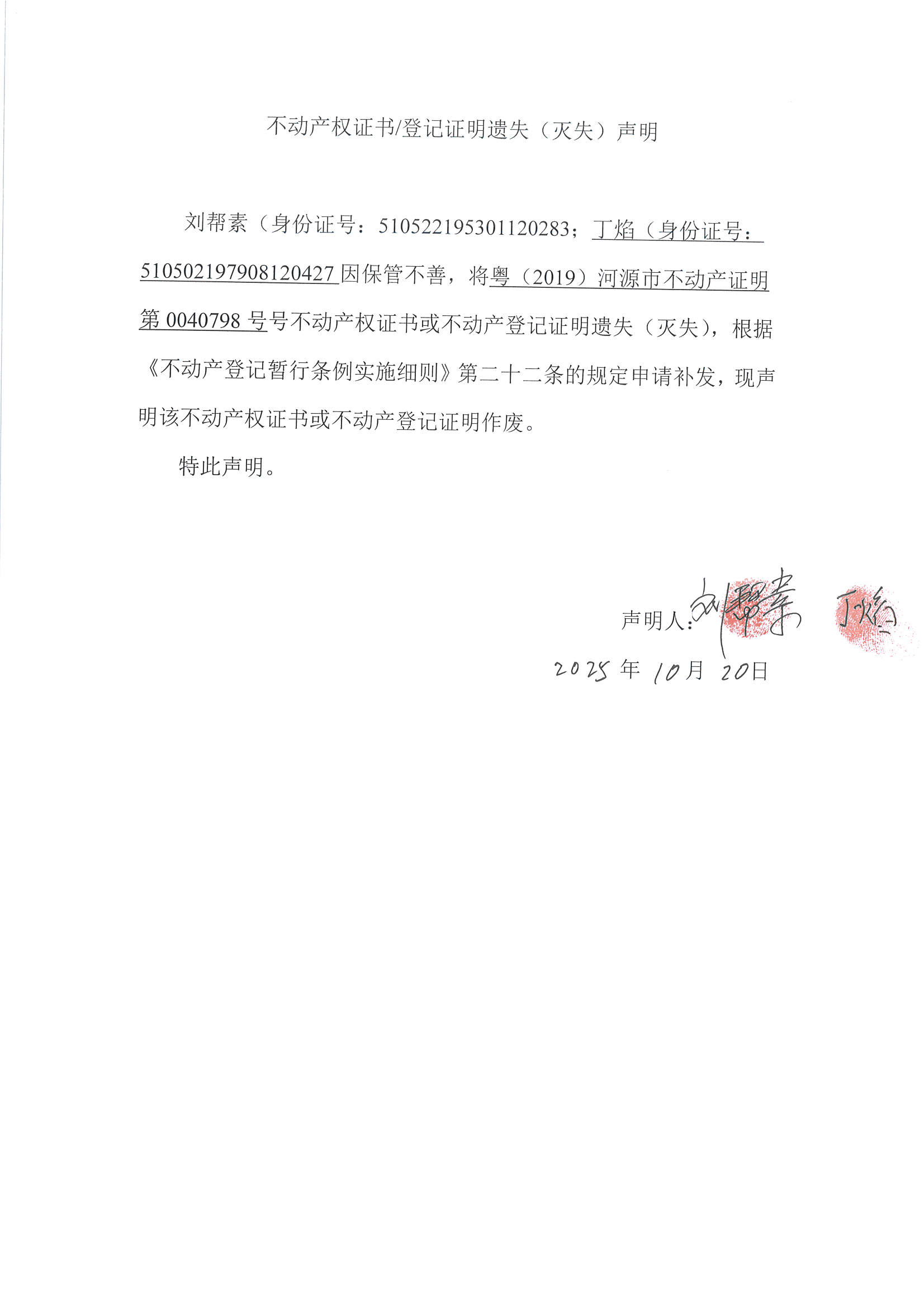 不动产权证书/登记证明遗失（灭失）声明

刘帮素（身份证号：510522195301120283；丁焰（身份证号：510502197908120427 因保管不善，将粤（2019）河源市不动产证明第 0040798 号号不动产权证书或不动产登记证明遗失（灭失），根据《不动产登记暂行条例实施细则》第二十二条的规定申请补发，现声明该不动产权证书或不动产登记证明作废。

特此声明。

声明人：刘帮素 丁焰

2025 年 10 月 20 日